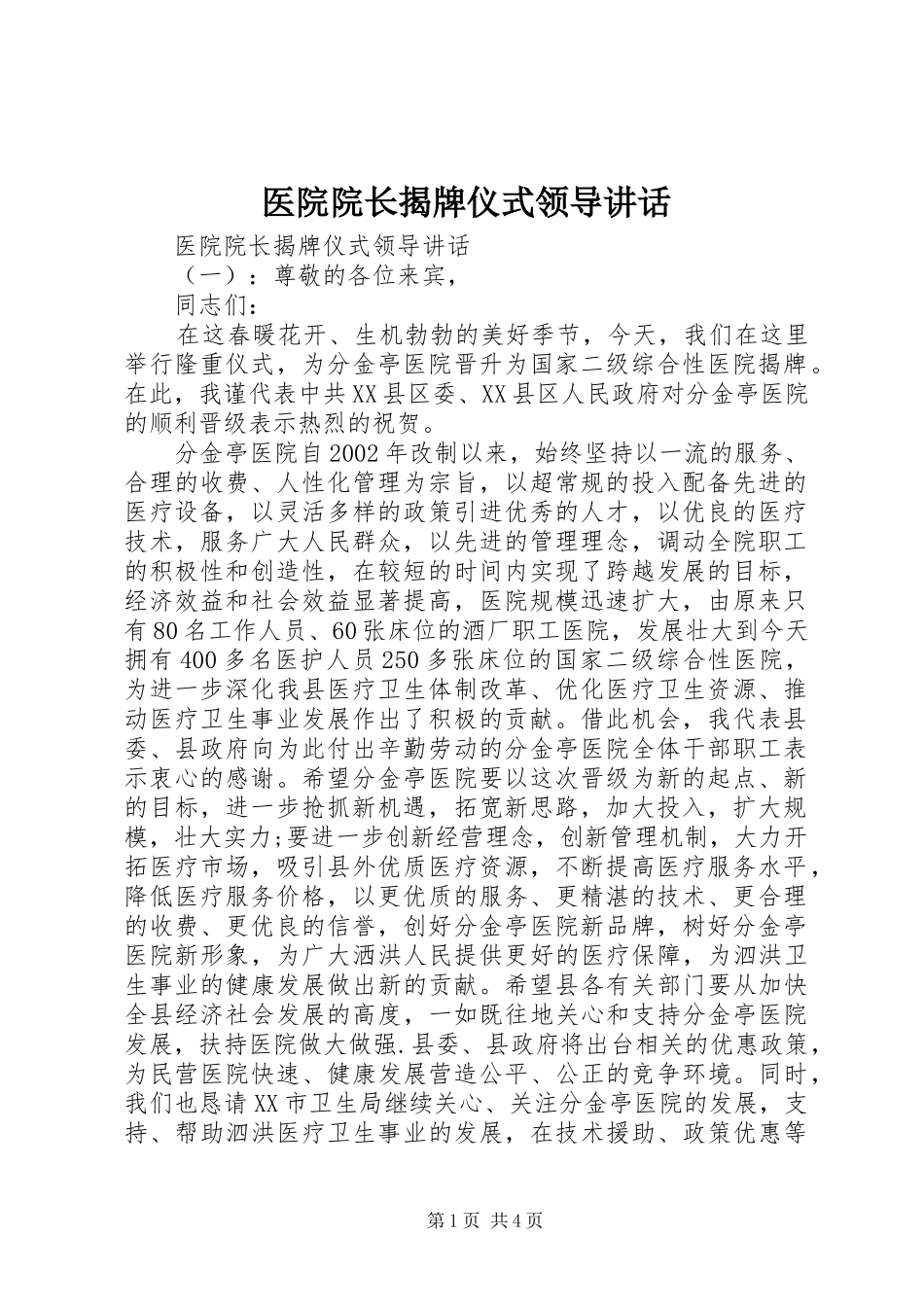 医院院长揭牌仪式领导讲话

医院院长揭牌仪式领导讲话

（一）：尊敬的各位来宾，

同志们：

在这春暖花开、生机勃勃的美好季节，今天，我们在这里举行隆重仪式，为分金亭医院晋升为国家二级综合性医院揭牌。在此，我谨代表中共XX县区委、XX县区人民政府对分金亭医院的顺利晋级表示热烈的祝贺。

分金亭医院自2002年改制以来，始终坚持以一流的服务、合理的收费、人性化管理为宗旨，以超常规的投入配备先进的医疗设备，以灵活多样的政策引进优秀的人才，以优良的医疗技术，服务广大人民群众，以先进的管理理念，调动全院职工的积极性和创造性，在较短的时间内实现了跨越发展的目标，经济效益和社会效益显著提高，医院规模迅速扩大，由原来只有80名工作人员、60张床位的酒厂职工医院，发展壮大到今天拥有400多名医护人员250多张床位的国家二级综合性医院，为进一步深化我县医疗卫生体制改革、优化医疗卫生资源、推动医疗卫生事业发展作出了积极的贡献。借此机会，我代表县委、县政府向为此付出辛勤劳动的分金亭医院全体干部职工表示衷心的感谢。希望分金亭医院要以这次晋级为新的起点、新的目标，进一步抢抓新机遇，拓宽新思路，加大投入，扩大规模，壮大实力;要进一步创新经营理念，创新管理机制，大力开拓医疗市场，吸引县外优质医疗资源，不断提高医疗服务水平，降低医疗服务价格，以更优质的服务、更精湛的技术、更合理的收费、更优良的信誉，创好分金亭医院新品牌，树好分金亭医院新形象，为广大泗洪人民提供更好的医疗保障，为泗洪卫生事业的健康发展做出新的贡献。希望县各有关部门要从加快全县经济社会发展的高度，一如既往地关心和支持分金亭医院发展，扶持医院做大做强.县委、县政府将出台相关的优惠政策，为民营医院快速、健康发展营造公平、公正的竞争环境。同时，我们也恳请XX市卫生局继续关心、关注分金亭医院的发展，支持、帮助泗洪医疗卫生事业的发展，在技术援助、政策优惠等

第1页 共4页